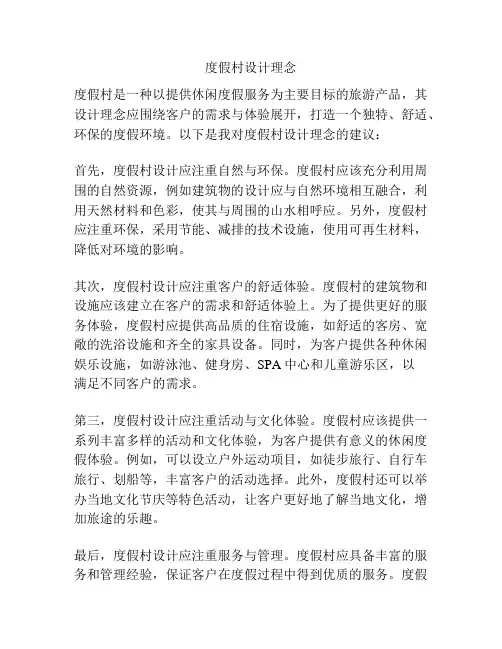 度假村设计理念

度假村是一种以提供休闲度假服务为主要目标的旅游产品，其设计理念应围绕客户的需求与体验展开，打造一个独特、舒适、环保的度假环境。以下是我对度假村设计理念的建议：

首先，度假村设计应注重自然与环保。度假村应该充分利用周围的自然资源，例如建筑物的设计应与自然环境相互融合，利用天然材料和色彩，使其与周围的山水相呼应。另外，度假村应注重环保，采用节能、减排的技术设施，使用可再生材料，降低对环境的影响。

其次，度假村设计应注重客户的舒适体验。度假村的建筑物和设施应该建立在客户的需求和舒适体验上。为了提供更好的服务体验，度假村应提供高品质的住宿设施，如舒适的客房、宽敞的洗浴设施和齐全的家具设备。同时，为客户提供各种休闲娱乐设施，如游泳池、健身房、SPA 中心和儿童游乐区，以满足不同客户的需求。

第三，度假村设计应注重活动与文化体验。度假村应该提供一系列丰富多样的活动和文化体验，为客户提供有意义的休闲度假体验。例如，可以设立户外运动项目，如徒步旅行、自行车旅行、划船等，丰富客户的活动选择。此外，度假村还可以举办当地文化节庆等特色活动，让客户更好地了解当地文化，增加旅途的乐趣。

最后，度假村设计应注重服务与管理。度假村应具备丰富的服务和管理经验，保证客户在度假过程中得到优质的服务。度假